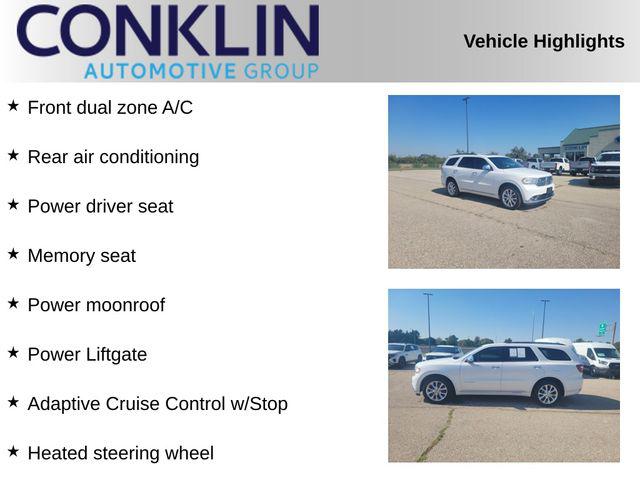 CONKLIN
AUTOMOTIVE GROUP

Vehicle Highlights

★ Front dual zone A/C

★ Rear air conditioning

★ Power driver seat

★ Memory seat

★ Power moonroof

★ Power Liftgate

★ Adaptive Cruise Control w/Stop

★ Heated steering wheel